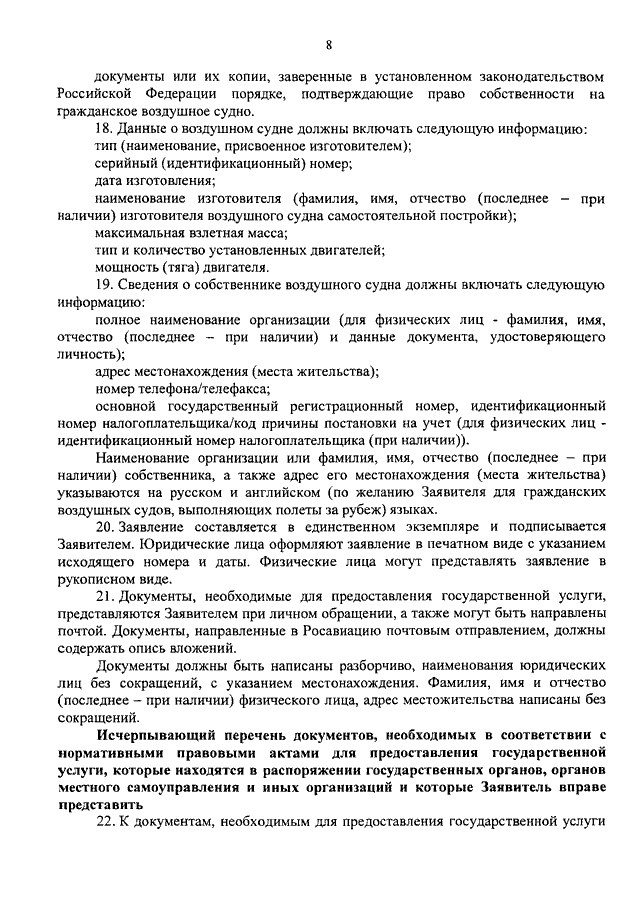 8

документы или их копии, заверенные в установленном законодательством Российской Федерации порядке, подтверждающие право собственности на гражданское воздушное судно.

18. Данные о воздушном судне должны включать следующую информацию:

тип (наименование, присвоенное изготовителем);

серийный (идентификационный) номер;

дата изготовления;

наименование изготовителя (фамилия, имя, отчество (последнее – при наличии) изготовителя воздушного судна самостоятельной постройки);

максимальная взлетная масса;

тип и количество установленных двигателей;

мощность (тяга) двигателя.

19. Сведения о собственнике воздушного судна должны включать следующую информацию:

полное наименование организации (для физических лиц - фамилия, имя, отчество (последнее – при наличии) и данные документа, удостоверяющего личность);

адрес местонахождения (места жительства);

номер телефона/телефакса;

основной государственный регистрационный номер, идентификационный номер налогоплательщика/код причины постановки на учет (для физических лиц - идентификационный номер налогоплательщика (при наличии)).

Наименование организации или фамилия, имя, отчество (последнее – при наличии) собственника, а также адрес его местонахождения (места жительства) указываются на русском и английском (по желанию Заявителя для гражданских воздушных судов, выполняющих полеты за рубеж) языках.

20. Заявление составляется в единственном экземпляре и подписывается Заявителем. Юридические лица оформляют заявление в печатном виде с указанием исходящего номера и даты. Физические лица могут представлять заявление в рукописном виде.

21. Документы, необходимые для предоставления государственной услуги, представляются Заявителем при личном обращении, а также могут быть направлены почтой. Документы, направленные в Росавиацию почтовым отправлением, должны содержать опись вложений.

Документы должны быть написаны разборчиво, наименования юридических лиц без сокращений, с указанием местонахождения. Фамилия, имя и отчество (последнее – при наличии) физического лица, адрес местожительства написаны без сокращений.

Исчерпывающий перечень документов, необходимых в соответствии с нормативными правовыми актами для предоставления государственной услуги, которые находятся в распоряжении государственных органов, органов местного самоуправления и иных организаций и которые Заявитель вправе представить

22. К документам, необходимым для предоставления государственной услуги